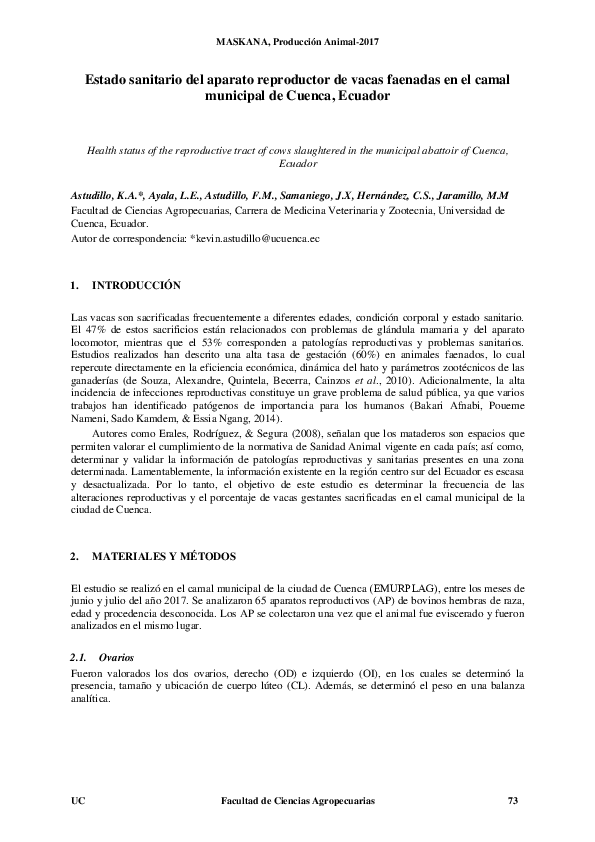 MASKANA, Producción Animal-2017

Estado sanitario del aparato reproductor de vacas faenadas en el camal municipal de Cuenca, Ecuador

Health status of the reproductive tract of cows slaughtered in the municipal abattoir of Cuenca, Ecuador

Astudillo, K.A.*, Ayala, L.E., Astudillo, F.M., Samaniego, J.X, Hernández, C.S., Jaramillo, M.M
Facultad de Ciencias Agropecuarias, Carrera de Medicina Veterinaria y Zootecnia, Universidad de Cuenca, Ecuador.
Autor de correspondencia: *kevin.astudillo@ucuenca.ec

1. INTRODUCCIÓN

Las vacas son sacrificadas frecuentemente a diferentes edades, condición corporal y estado sanitario. El 47% de estos sacrificios están relacionados con problemas de glándula mamaria y del aparato locomotor, mientras que el 53% corresponden a patologías reproductivas y problemas sanitarios. Estudios realizados han descrito una alta tasa de gestación (60%) en animales faenados, lo cual repercute directamente en la eficiencia económica, dinámica del hato y parámetros zootécnicos de las ganaderías (de Souza, Alexandre, Quintela, Becerra, Cainzos et al., 2010). Adicionalmente, la alta incidencia de infecciones reproductivas constituye un grave problema de salud pública, ya que varios trabajos han identificado patógenos de importancia para los humanos (Bakari Afnabi, Poueme Nameni, Sado Kamdem, & Essia Ngang, 2014).

Autores como Erales, Rodríguez, & Segura (2008), señalan que los mataderos son espacios que permiten valorar el cumplimiento de la normativa de Sanidad Animal vigente en cada país; así como, determinar y validar la información de patologías reproductivas y sanitarias presentes en una zona determinada. Lamentablemente, la información existente en la región centro sur del Ecuador es escasa y desactualizada. Por lo tanto, el objetivo de este estudio es determinar la frecuencia de las alteraciones reproductivas y el porcentaje de vacas gestantes sacrificadas en el camal municipal de la ciudad de Cuenca.

2. MATERIALES Y MÉTODOS

El estudio se realizó en el camal municipal de la ciudad de Cuenca (EMURPLAG), entre los meses de junio y julio del año 2017. Se analizaron 65 aparatos reproductivos (AP) de bovinos hembras de raza, edad y procedencia desconocida. Los AP se colectaron una vez que el animal fue eviscerado y fueron analizados en el mismo lugar.

2.1. Ovarios

Fueron valorados los dos ovarios, derecho (OD) e izquierdo (OI), en los cuales se determinó la presencia, tamaño y ubicación de cuerpo lúteo (CL). Además, se determinó el peso en una balanza analítica.

UC Facultad de Ciencias Agropecuarias 73